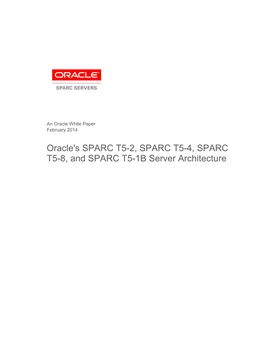 ORACLE
SPARC SERVERS

An Oracle White Paper
February 2014

Oracle's SPARC T5-2, SPARC T5-4, SPARC T5-8, and SPARC T5-1B Server Architecture